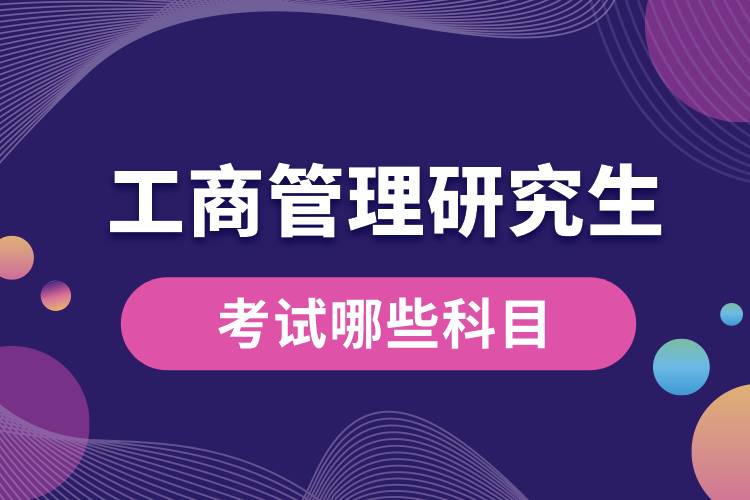 工商管理研究生

考试哪些科目